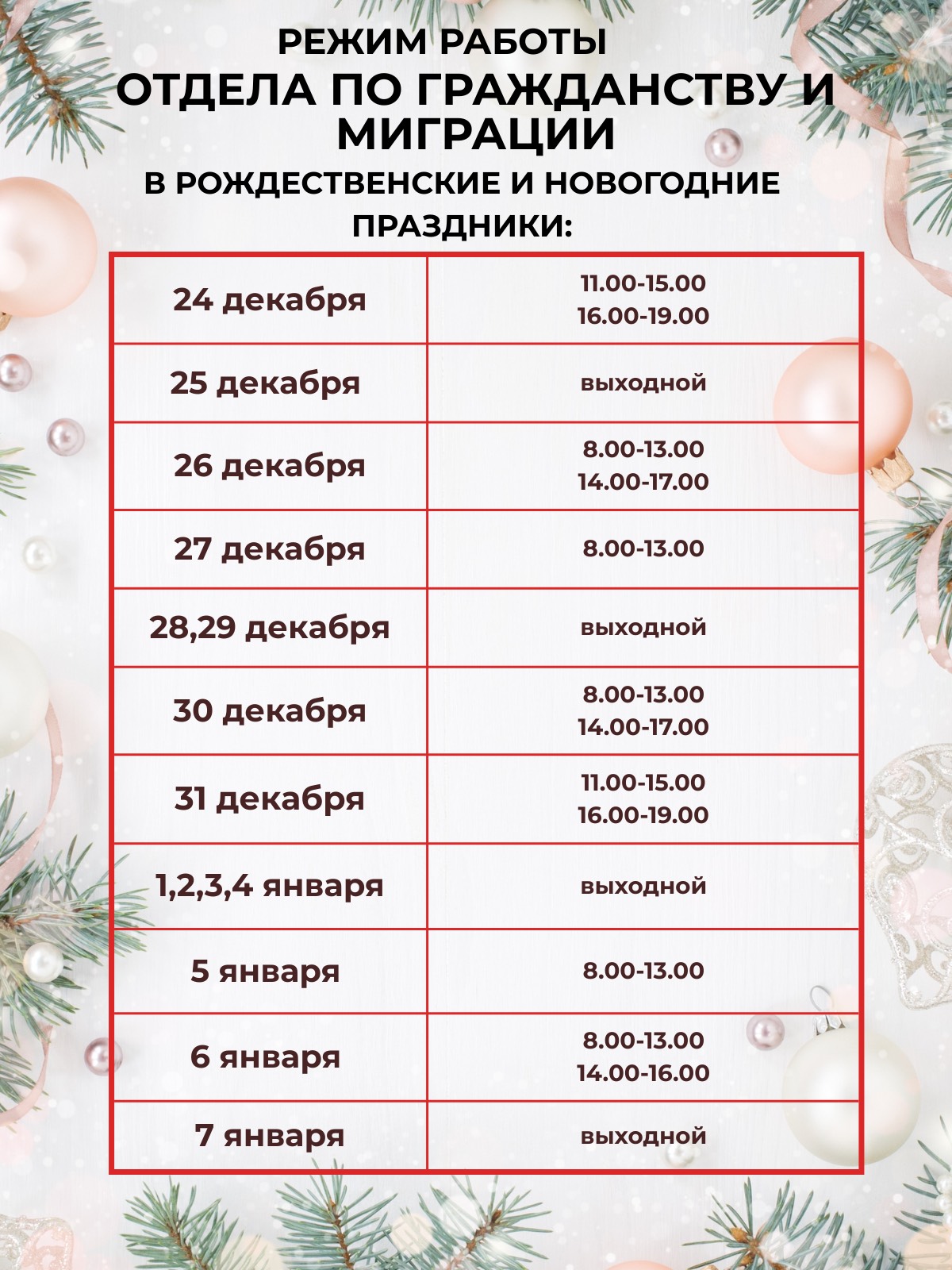 РЕЖИМ РАБОТЫ
ОТДЕЛА ПО ГРАЖДАНСТВУ И МИГРАЦИИ
В РОЖДЕСТВЕНСКИЕ И НОВОГОДНИЕ ПРАЗДНИКИ:

| 24 декабря | 11.00-15.00 16.00-19.00 |
|---|---|
| 25 декабря | выходной |
| 26 декабря | 8.00-13.00 14.00-17.00 |
| 27 декабря | 8.00-13.00 |
| 28,29 декабря | выходной |
| 30 декабря | 8.00-13.00 14.00-17.00 |
| 31 декабря | 11.00-15.00 16.00-19.00 |
| 1,2,3,4 января | выходной |
| 5 января | 8.00-13.00 |
| 6 января | 8.00-13.00 14.00-16.00 |
| 7 января | выходной |